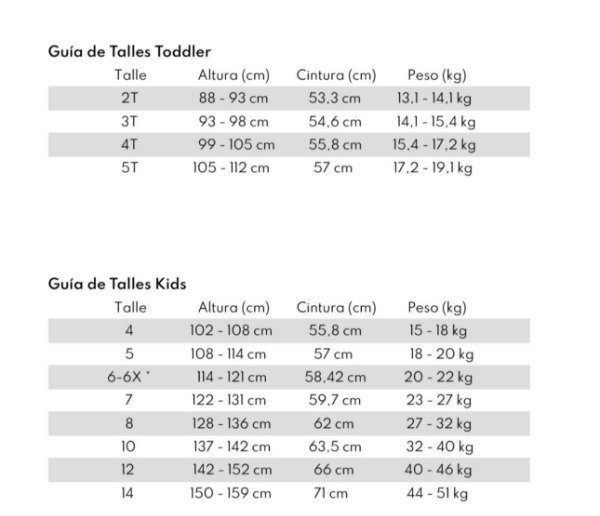 Guía de Talles Toddler

| Talle | Altura (cm) | Cintura (cm) | Peso (kg) |
|---|---|---|---|
| 2T | 88 - 93 cm | 53,3 cm | 13,1 - 14,1 kg |
| 3T | 93 - 98 cm | 54,6 cm | 14,1 - 15,4 kg |
| 4T | 99 - 105 cm | 55,8 cm | 15,4 - 17,2 kg |
| 5T | 105 - 112 cm | 57 cm | 17,2 - 19,1 kg |

Guía de Talles Kids

| Talle | Altura (cm) | Cintura (cm) | Peso (kg) |
|---|---|---|---|
| 4 | 102 - 108 cm | 55,8 cm | 15 - 18 kg |
| 5 | 108 - 114 cm | 57 cm | 18 - 20 kg |
| 6-6X * | 114 - 121 cm | 58,42 cm | 20 - 22 kg |
| 7 | 122 - 131 cm | 59,7 cm | 23 - 27 kg |
| 8 | 128 - 136 cm | 62 cm | 27 - 32 kg |
| 10 | 137 - 142 cm | 63,5 cm | 32 - 40 kg |
| 12 | 142 - 152 cm | 66 cm | 40 - 46 kg |
| 14 | 150 - 159 cm | 71 cm | 44 - 51 kg |